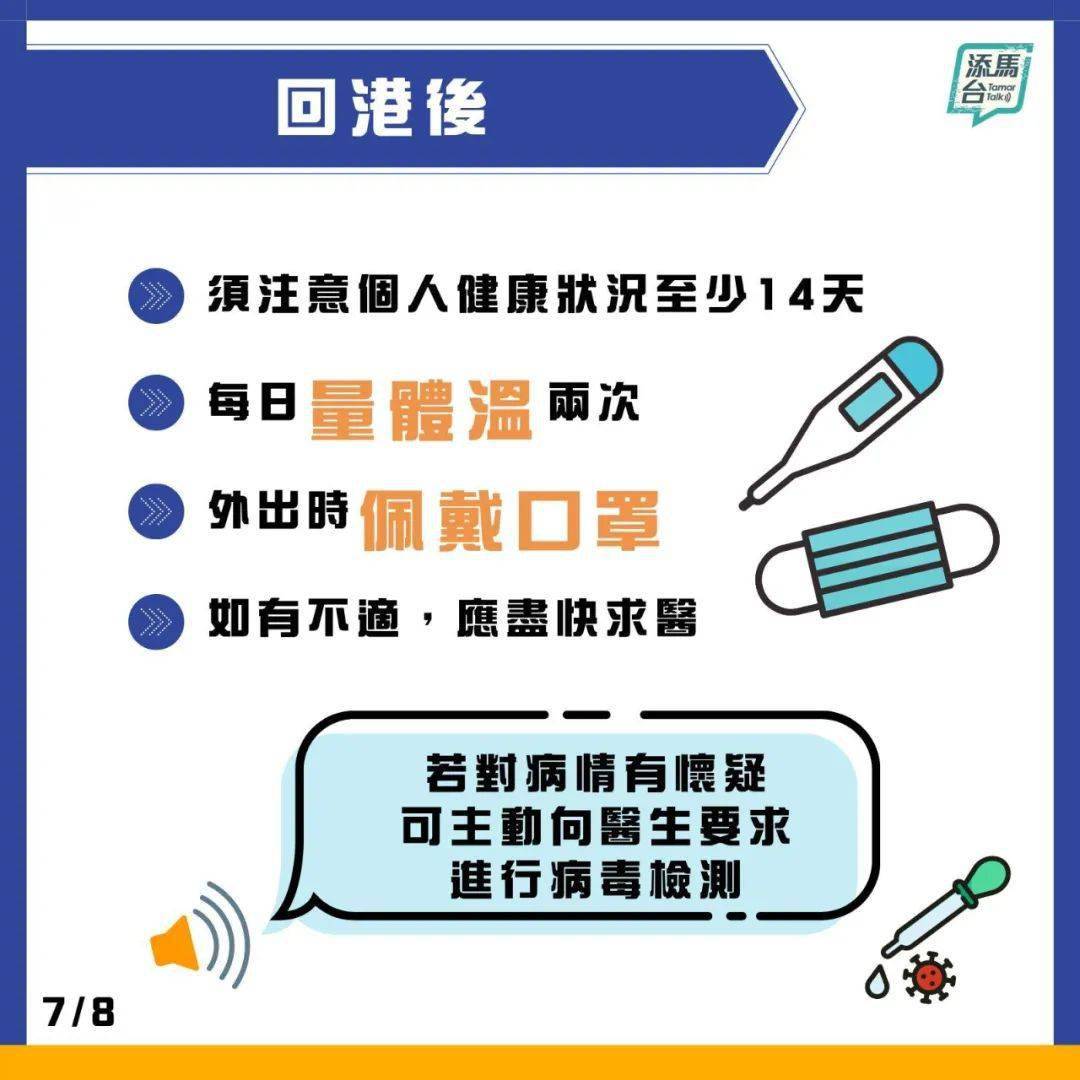 回港後

添馬台 Tamar Talk

須注意個人健康狀況至少14天

每日量體溫兩次

外出時佩戴口罩

如有不適，應盡快求醫

若對病情有懷疑
可主動向醫生要求
進行病毒檢測

7/8